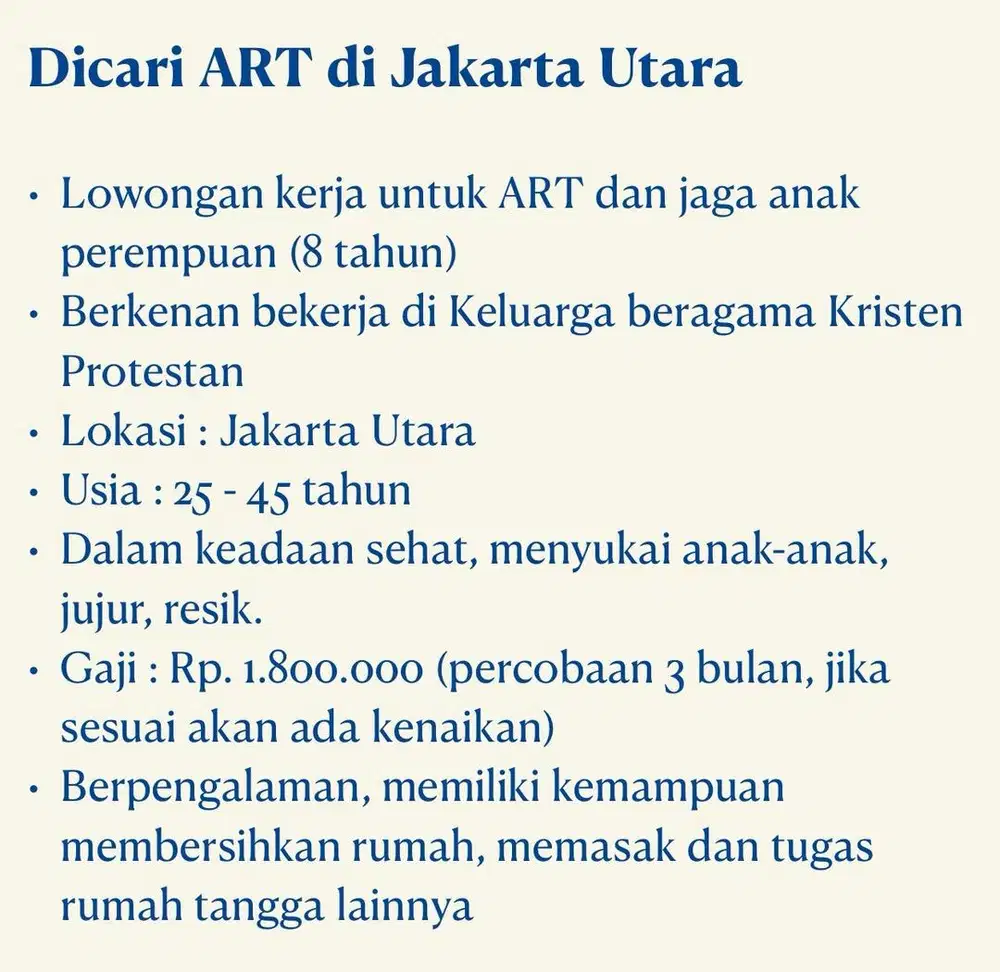 Dicari ART di Jakarta Utara

• Lowongan kerja untuk ART dan jaga anak perempuan (8 tahun)
• Berkenan bekerja di Keluarga beragama Kristen Protestan
• Lokasi : Jakarta Utara
• Usia : 25 - 45 tahun
• Dalam keadaan sehat, menyukai anak-anak, jujur, resik.
• Gaji : Rp. 1.800.000 (percobaan 3 bulan, jika sesuai akan ada kenaikan)
• Berpengalaman, memiliki kemampuan membersihkan rumah, memasak dan tugas rumah tangga lainnya